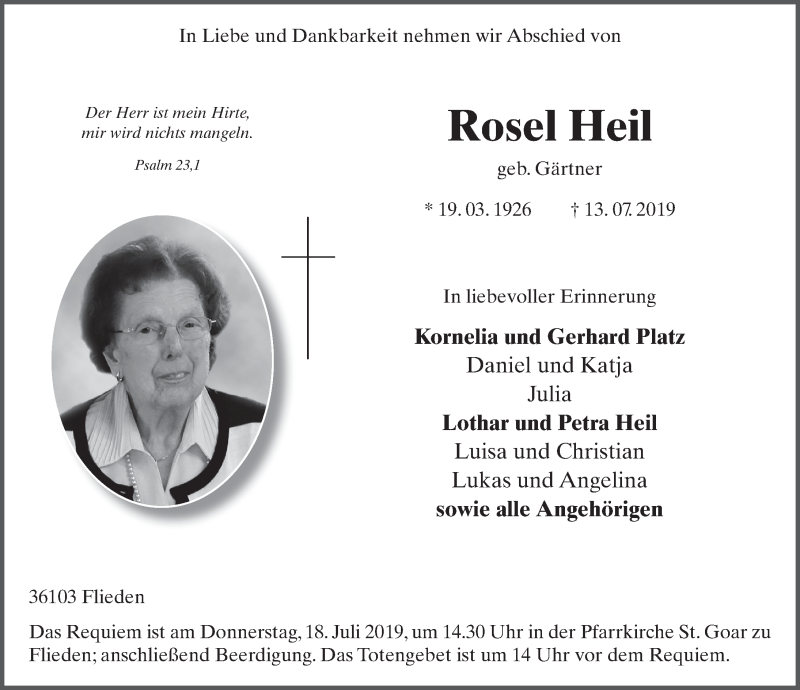 In Liebe und Dankbarkeit nehmen wir Abschied von

Der Herr ist mein Hirte,
mir wird nichts mangeln.

Psalm 23,1

Rosel Heil

geb. Gärtner

* 19. 03. 1926 † 13. 07. 2019

In liebevoller Erinnerung

Kornelia und Gerhard Platz
Daniel und Katja
Julia
Lothar und Petra Heil
Luisa und Christian
Lukas und Angelina
sowie alle Angehörigen

36103 Flieden

Das Requiem ist am Donnerstag, 18. Juli 2019, um 14.30 Uhr in der Pfarrkirche St. Goar zu Flieden; anschließend Beerdigung. Das Totengebet ist um 14 Uhr vor dem Requiem.